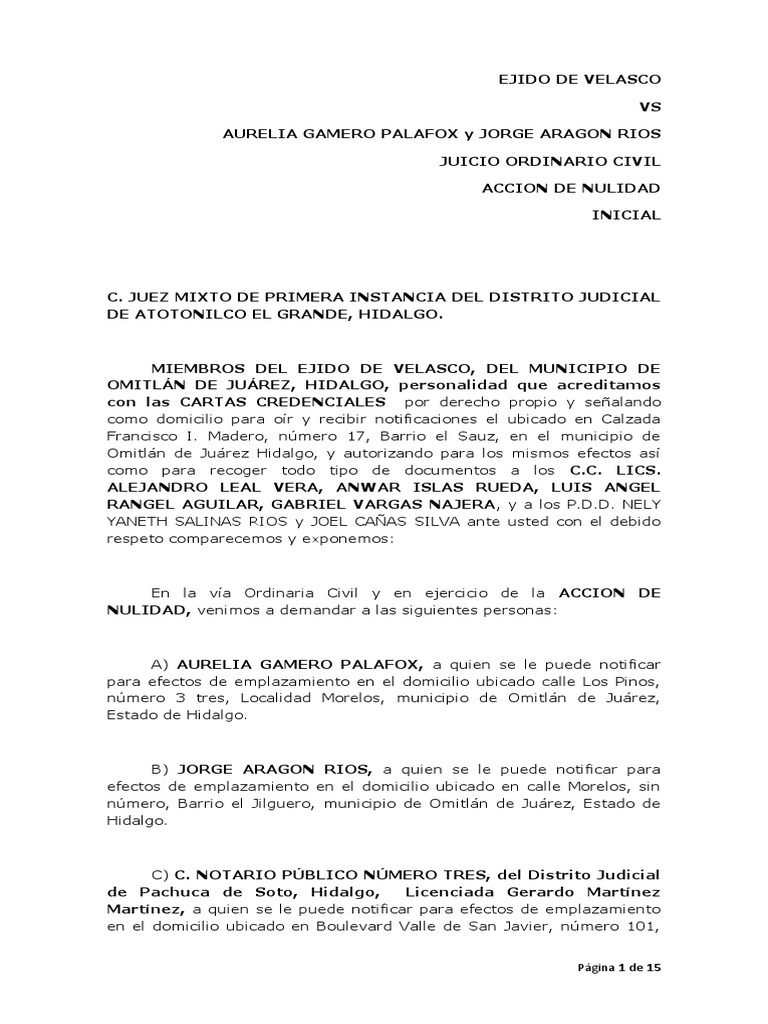 EJIDO DE VELASCO

VS

AURELIA GAMERO PALAFOX y JORGE ARAGON RIOS

JUICIO ORDINARIO CIVIL

ACCION DE NULIDAD

INICIAL

C. JUEZ MIXTO DE PRIMERA INSTANCIA DEL DISTRITO JUDICIAL DE ATOTONILCO EL GRANDE, HIDALGO.

MIEMBROS DEL EJIDO DE VELASCO, DEL MUNICIPIO DE OMITLÁN DE JUÁREZ, HIDALGO, personalidad que acreditamos con las CARTAS CREDENCIALES por derecho propio y señalando como domicilio para oír y recibir notificaciones el ubicado en Calzada Francisco I. Madero, número 17, Barrio el Sauz, en el municipio de Omitlán de Juárez Hidalgo, y autorizando para los mismos efectos así como para recoger todo tipo de documentos a los C.C. LICS. ALEJANDRO LEAL VERA, ANWAR ISLAS RUEDA, LUIS ANGEL RANGEL AGUILAR, GABRIEL VARGAS NAJERA, y a los P.D.D. NELY YANETH SALINAS RIOS y JOEL CAÑAS SILVA ante usted con el debido respeto comparecemos y exponemos:

En la vía Ordinaria Civil y en ejercicio de la ACCION DE NULIDAD, venimos a demandar a las siguientes personas:

A) AURELIA GAMERO PALAFOX, a quien se le puede notificar para efectos de emplazamiento en el domicilio ubicado calle Los Pinos, número 3 tres, Localidad Morelos, municipio de Omitlán de Juárez, Estado de Hidalgo.

B) JORGE ARAGON RIOS, a quien se le puede notificar para efectos de emplazamiento en el domicilio ubicado en calle Morelos, sin número, Barrio el Jilguero, municipio de Omitlán de Juárez, Estado de Hidalgo.

C) C. NOTARIO PÚBLICO NÚMERO TRES, del Distrito Judicial de Pachuca de Soto, Hidalgo, Licenciada Gerardo Martínez Martínez, a quien se le puede notificar para efectos de emplazamiento en el domicilio ubicado en Boulevard Valle de San Javier, número 101,

Página 1 de 15